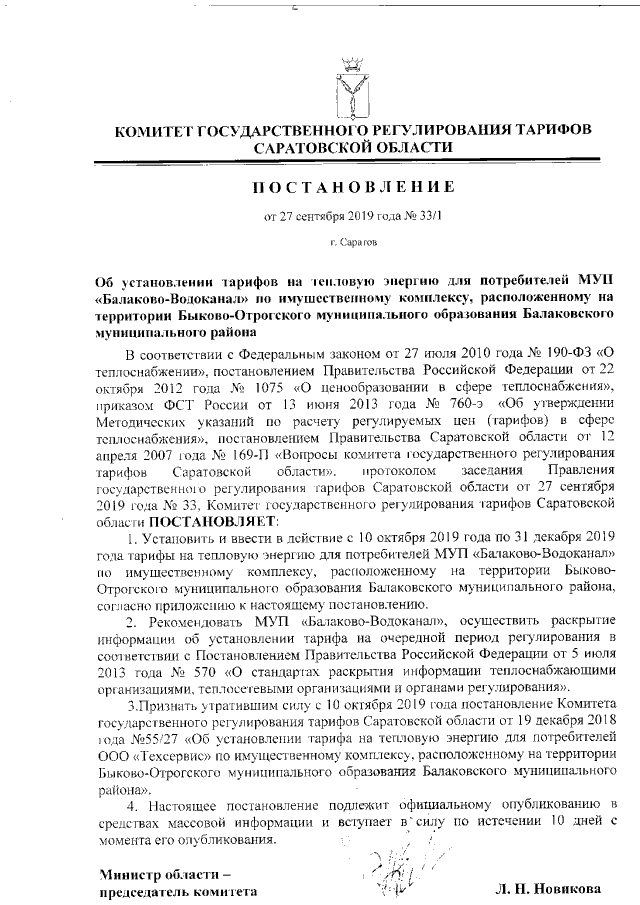 КОМИТЕТ ГОСУДАРСТВЕННОГО РЕГУЛИРОВАНИЯ ТАРИФОВ САРАТОВСКОЙ ОБЛАСТИ

ПОСТАНОВЛЕНИЕ

от 27 сентября 2019 года № 33/1

г. Саратов

Об установлении тарифов на тепловую энергию для потребителей МУП «Балаково-Водоканал» по имущественному комплексу, расположенному на территории Быково-Отрогского муниципального образования Балаковского муниципального района

В соответствии с Федеральным законом от 27 июля 2010 года № 190-ФЗ «О теплоснабжении», постановлением Правительства Российской Федерации от 22 октября 2012 года № 1075 «О ценообразовании в сфере теплоснабжения», приказом ФСТ России от 13 июня 2013 года № 760-э «Об утверждении Методических указаний по расчету регулируемых цен (тарифов) в сфере теплоснабжения», постановлением Правительства Саратовской области от 12 апреля 2007 года № 169-П «Вопросы комитета государственного регулирования тарифов Саратовской области», протоколом заседания Правления государственного регулирования тарифов Саратовской области от 27 сентября 2019 года № 33, Комитет государственного регулирования тарифов Саратовской области ПОСТАНОВЛЯЕТ:

1. Установить и ввести в действие с 10 октября 2019 года по 31 декабря 2019 года тарифы на тепловую энергию для потребителей МУП «Балаково-Водоканал» по имущественному комплексу, расположенному на территории Быково-Отрогского муниципального образования Балаковского муниципального района, согласно приложению к настоящему постановлению.

2. Рекомендовать МУП «Балаково-Водоканал», осуществить раскрытие информации об установлении тарифа на очередной период регулирования в соответствии с Постановлением Правительства Российской Федерации от 5 июля 2013 года № 570 «О стандартах раскрытия информации теплоснабжающими организациями, теплосетевыми организациями и органами регулирования».

3.Признать утратившим силу с 10 октября 2019 года постановление Комитета государственного регулирования тарифов Саратовской области от 19 декабря 2018 года №55/27 «Об установлении тарифа на тепловую энергию для потребителей ООО «Техсервис» по имущественному комплексу, расположенному на территории Быково-Отрогского муниципального образования Балаковского муниципального района».

4. Настоящее постановление подлежит официальному опубликованию в средствах массовой информации и вступает в силу по истечении 10 дней с момента его опубликования.

Министр области – председатель комитета

Л. Н. Новикова